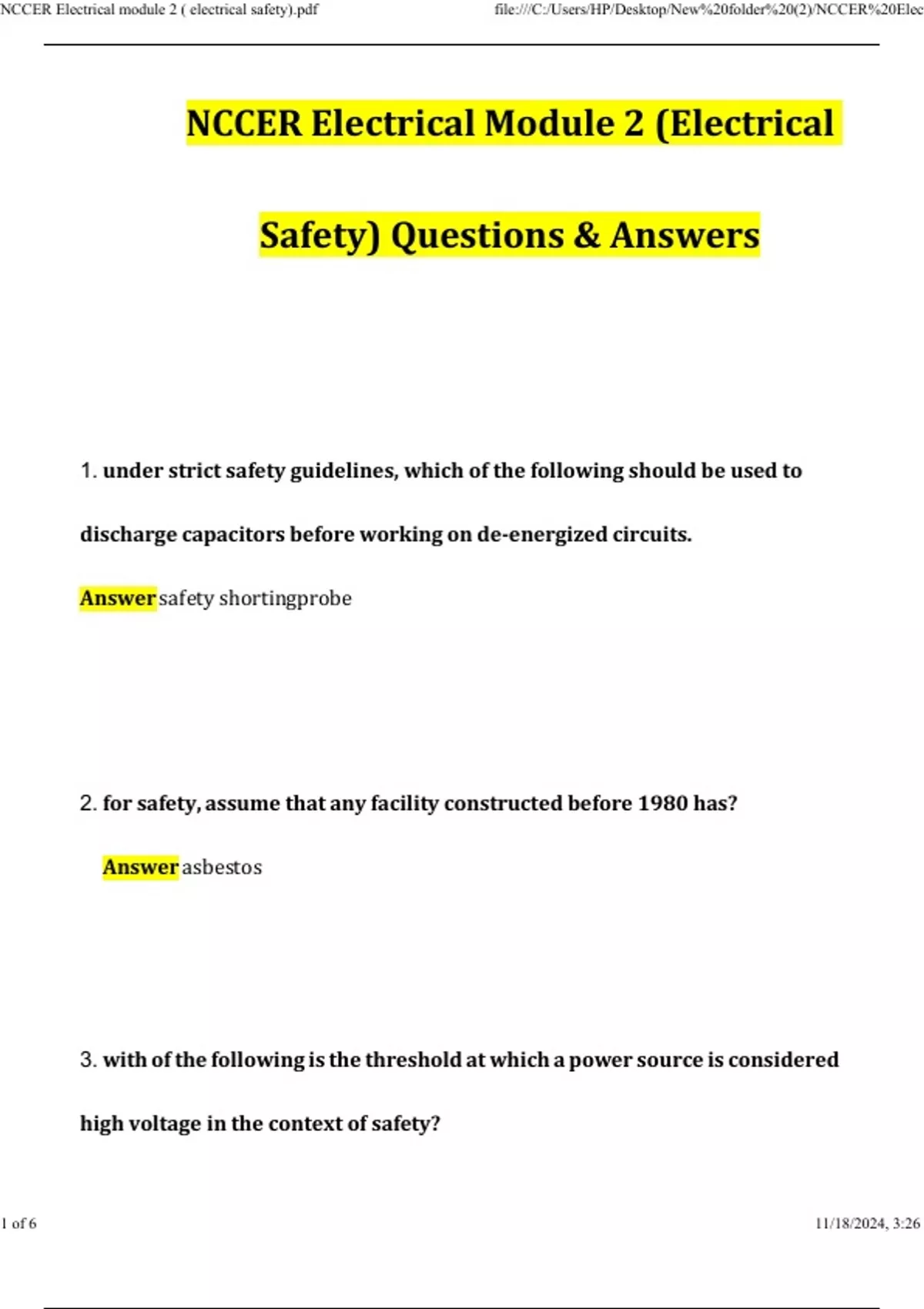 NCCER Electrical module 2 ( electrical safety).pdf

file:///C:/Users/HP/Desktop/New%20folder%20(2)/NCCER%20Elec

NCCER Electrical Module 2 (Electrical Safety) Questions & Answers

1. under strict safety guidelines, which of the following should be used to discharge capacitors before working on de-energized circuits.

Answer safety shortingprobe

2. for safety, assume that any facility constructed before 1980 has?

Answer asbestos

3. with of the following is the threshold at which a power source is considered high voltage in the context of safety?

1 of 6

11/18/2024, 3:26